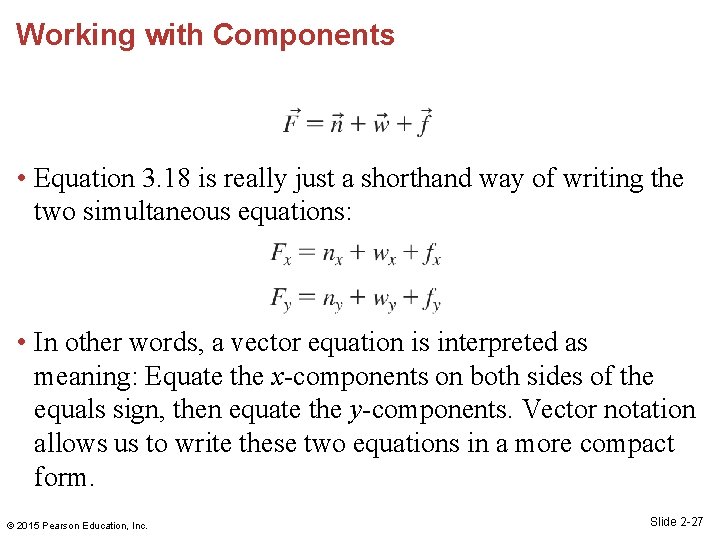 Working with Components

$\vec{F} = \vec{n} + \vec{w} + \vec{f}$

• Equation 3.18 is really just a shorthand way of writing the two simultaneous equations:

$F_x = n_x + w_x + f_x$

$F_y = n_y + w_y + f_y$

• In other words, a vector equation is interpreted as meaning: Equate the $x$-components on both sides of the equals sign, then equate the $y$-components. Vector notation allows us to write these two equations in a more compact form.

© 2015 Pearson Education, Inc.

Slide 2-27